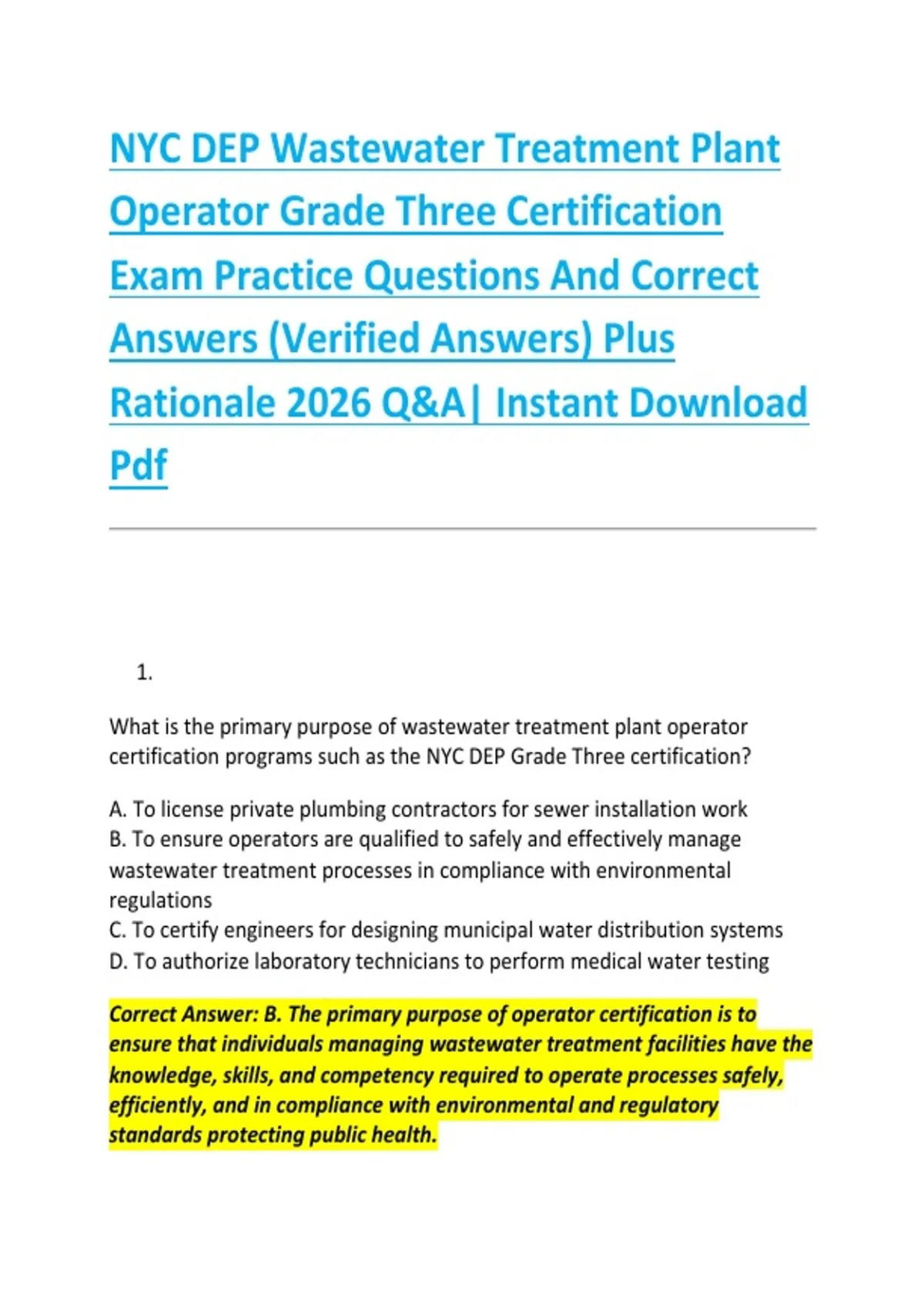 NYC DEP Wastewater Treatment Plant Operator Grade Three Certification Exam Practice Questions And Correct Answers (Verified Answers) Plus Rationale 2026 Q&A| Instant Download Pdf

1.

What is the primary purpose of wastewater treatment plant operator certification programs such as the NYC DEP Grade Three certification?

A. To license private plumbing contractors for sewer installation work
B. To ensure operators are qualified to safely and effectively manage wastewater treatment processes in compliance with environmental regulations
C. To certify engineers for designing municipal water distribution systems
D. To authorize laboratory technicians to perform medical water testing

Correct Answer: B. The primary purpose of operator certification is to ensure that individuals managing wastewater treatment facilities have the knowledge, skills, and competency required to operate processes safely, efficiently, and in compliance with environmental and regulatory standards protecting public health.